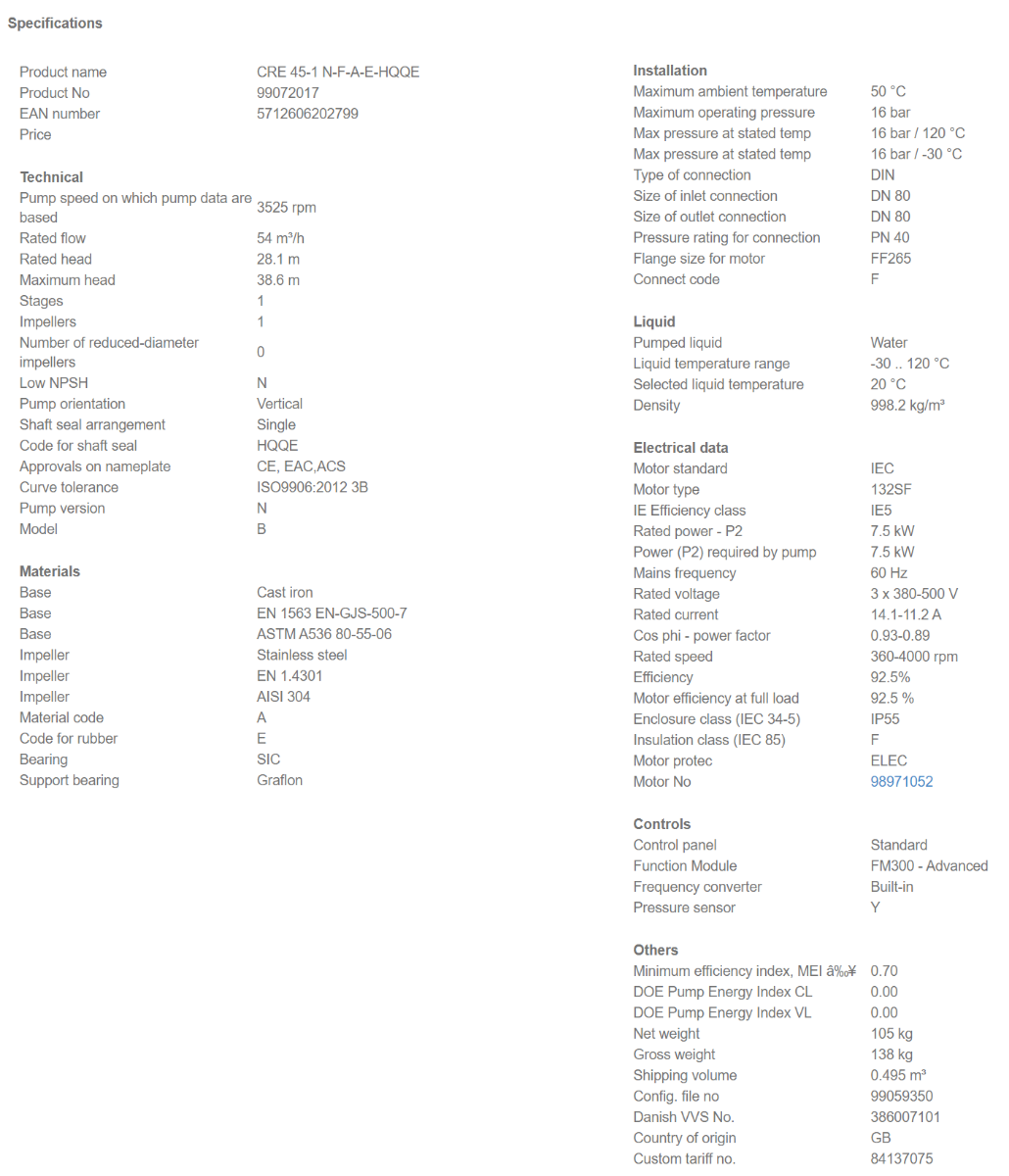 Specifications

| | |
|---|---|
| Product name | CRE 45-1 N-F-A-E-HQQE |
| Product No | 99072017 |
| EAN number | 5712606202799 |
| Price | |

Technical

| | |
|---|---|
| Pump speed on which pump data are based | 3525 rpm |
| Rated flow | 54 m³/h |
| Rated head | 28.1 m |
| Maximum head | 38.6 m |
| Stages | 1 |
| Impellers | 1 |
| Number of reduced-diameter impellers | 0 |
| Low NPSH | N |
| Pump orientation | Vertical |
| Shaft seal arrangement | Single |
| Code for shaft seal | HQQE |
| Approvals on nameplate | CE, EAC,ACS |
| Curve tolerance | ISO9906:2012 3B |
| Pump version | N |
| Model | B |

Materials

| | |
|---|---|
| Base | Cast iron |
| Base | EN 1563 EN-GJS-500-7 |
| Base | ASTM A536 80-55-06 |
| Impeller | Stainless steel |
| Impeller | EN 1.4301 |
| Impeller | AISI 304 |
| Material code | A |
| Code for rubber | E |
| Bearing | SIC |
| Support bearing | Graflon |

Installation

| | |
|---|---|
| Maximum ambient temperature | 50 °C |
| Maximum operating pressure | 16 bar |
| Max pressure at stated temp | 16 bar / 120 °C |
| Max pressure at stated temp | 16 bar / -30 °C |
| Type of connection | DIN |
| Size of inlet connection | DN 80 |
| Size of outlet connection | DN 80 |
| Pressure rating for connection | PN 40 |
| Flange size for motor | FF265 |
| Connect code | F |

Liquid

| | |
|---|---|
| Pumped liquid | Water |
| Liquid temperature range | -30 .. 120 °C |
| Selected liquid temperature | 20 °C |
| Density | 998.2 kg/m³ |

Electrical data

| | |
|---|---|
| Motor standard | IEC |
| Motor type | 132SF |
| IE Efficiency class | IE5 |
| Rated power - P2 | 7.5 kW |
| Power (P2) required by pump | 7.5 kW |
| Mains frequency | 60 Hz |
| Rated voltage | 3 x 380-500 V |
| Rated current | 14.1-11.2 A |
| Cos phi - power factor | 0.93-0.89 |
| Rated speed | 360-4000 rpm |
| Efficiency | 92.5% |
| Motor efficiency at full load | 92.5 % |
| Enclosure class (IEC 34-5) | IP55 |
| Insulation class (IEC 85) | F |
| Motor protec | ELEC |
| Motor No | 98971052 |

Controls

| | |
|---|---|
| Control panel | Standard |
| Function Module | FM300 - Advanced |
| Frequency converter | Built-in |
| Pressure sensor | Y |

Others

| | |
|---|---|
| Minimum efficiency index, MEI â‰¥ | 0.70 |
| DOE Pump Energy Index CL | 0.00 |
| DOE Pump Energy Index VL | 0.00 |
| Net weight | 105 kg |
| Gross weight | 138 kg |
| Shipping volume | 0.495 m³ |
| Config. file no | 99059350 |
| Danish VVS No. | 386007101 |
| Country of origin | GB |
| Custom tariff no. | 84137075 |